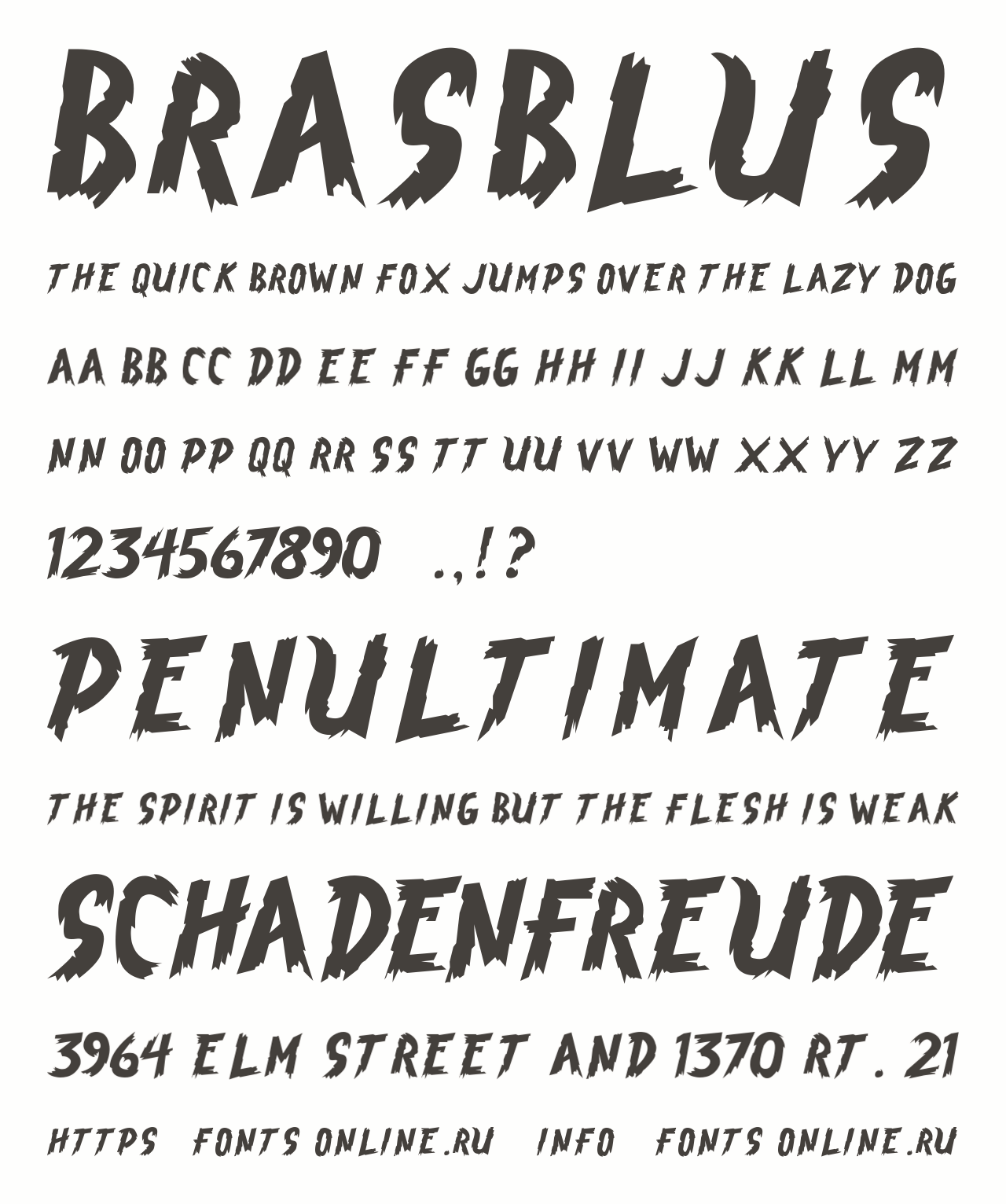 BRASBLUS

THE QUICK BROWN FOX JUMPS OVER THE LAZY DOG

AA BB CC DD EE FF GG HH II JJ KK LL MM

NN OO PP QQ RR SS TT UU VV WW XX YY ZZ

1234567890 .,!?

PENULTIMATE

THE SPIRIT IS WILLING BUT THE FLESH IS WEAK

SCHADENFREUDE

3964 ELM STREET AND 1370 RT. 21

HTTPS FONTS ONLINE.RU INFO FONTS ONLINE.RU